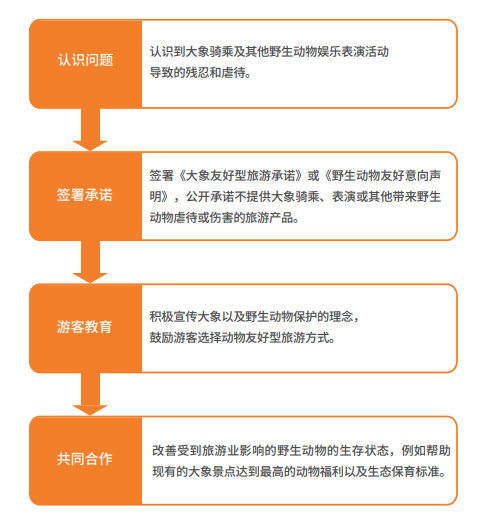 认识问题

认识到大象骑乘及其他野生动物娱乐表演活动导致的残忍和虐待。

签署承诺

签署《大象友好型旅游承诺》或《野生动物友好意向声明》，公开承诺不提供大象骑乘、表演或其他带来野生动物虐待或伤害的旅游产品。

游客教育

积极宣传大象以及野生动物保护的理念，鼓励游客选择动物友好型旅游方式。

共同合作

改善受到旅游业影响的野生动物的生存状态，例如帮助现有的大象景点达到最高的动物福利以及生态保育标准。